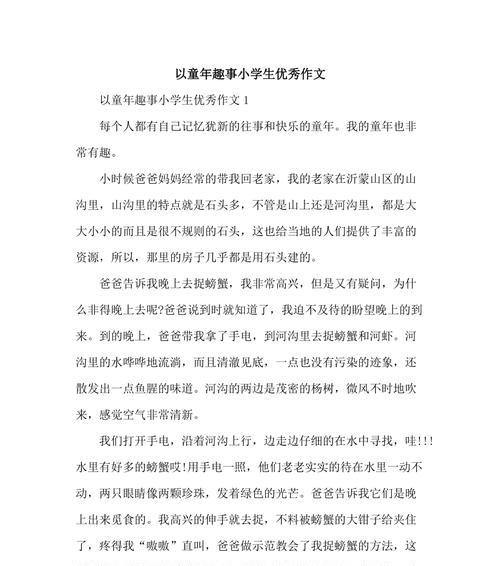 以童年趣事小学生优秀作文

以童年趣事小学生优秀作文 1

每个人都有自己记忆犹新的往事和快乐的童年。我的童年也非常有趣。

小时候爸爸妈妈经常的带我回老家，我的老家在沂蒙山区的山沟里，山沟里的特点就是石头多，不管是山上还是河沟里，都是大大小小的而且是很不规则的石头，这也给当地的人们提供了丰富的资源，所以，那里的房子几乎都是用石头建的。

爸爸告诉我晚上去捉螃蟹，我非常高兴，但是又有疑问，为什么非得晚上去呢?爸爸说到时就知道了，我迫不及待的盼望晚上的到来。到的晚上，爸爸带我拿了手电，到河沟里去捉螃蟹和河虾。河沟里的水哗哗地流淌，而且清澈见底，一点也没有污染的迹象，还散发出一点鱼腥的味道。河沟的两边是茂密的杨树，微风不时地吹来，感觉空气非常清新。

我们打开手电，沿着河沟上行，边走边仔细的在水中寻找，哇!!!水里有好多的螃蟹哎!用手电一照，他们老老实实的待在水里一动不动，两只眼睛像两颗珍珠，发着绿色的光芒。爸爸告诉我它们是晚上出来觅食的。我高兴的伸手就去捉，不料被螃蟹的大钳子给夹住了，疼得我“嗷嗷”直叫，爸爸做示范教会了我捉螃蟹的方法，这